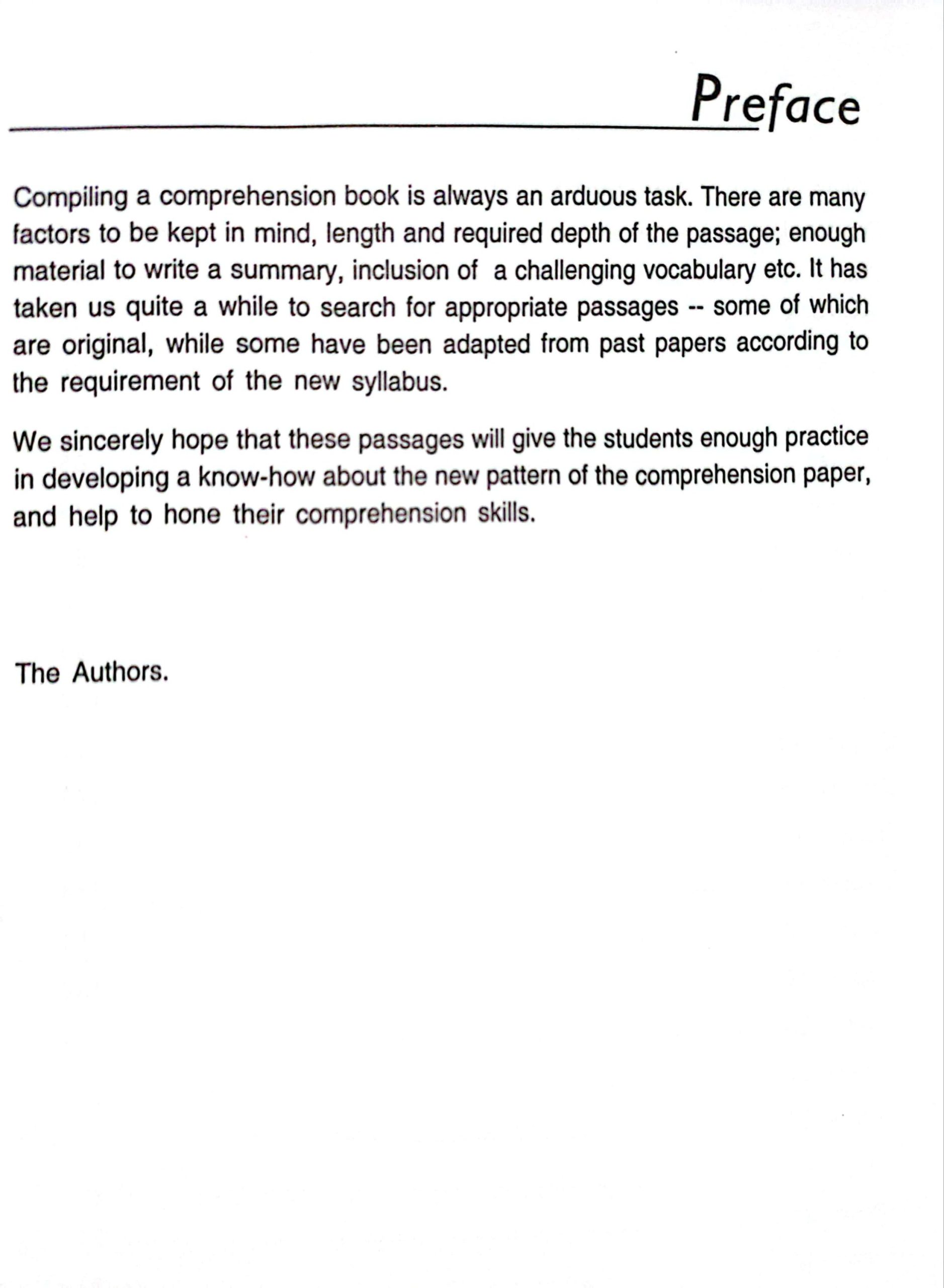 Preface

Compiling a comprehension book is always an arduous task. There are many factors to be kept in mind, length and required depth of the passage; enough material to write a summary, inclusion of a challenging vocabulary etc. It has taken us quite a while to search for appropriate passages -- some of which are original, while some have been adapted from past papers according to the requirement of the new syllabus.

We sincerely hope that these passages will give the students enough practice in developing a know-how about the new pattern of the comprehension paper, and help to hone their comprehension skills.

The Authors.